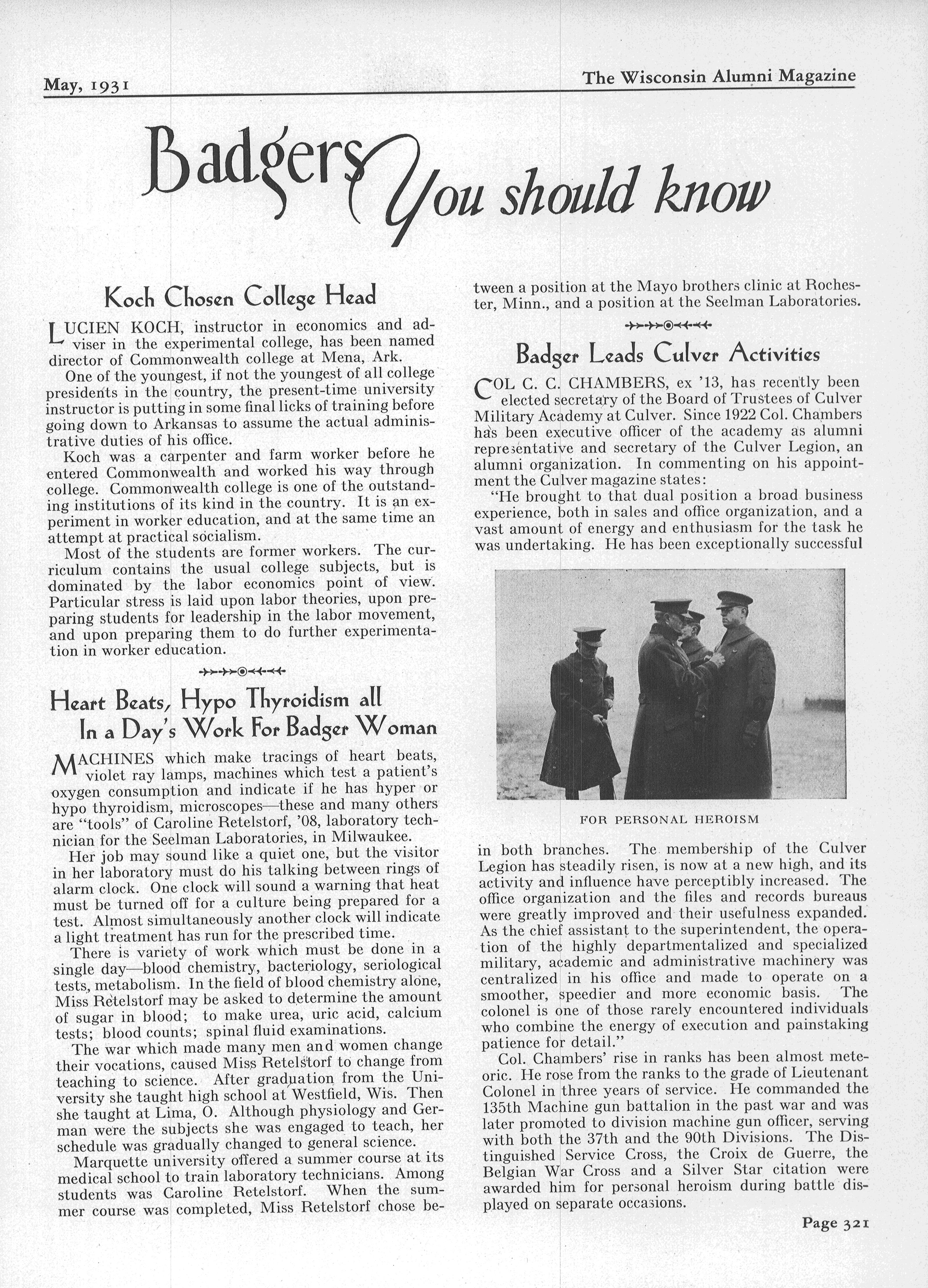 May, 1931

The Wisconsin Alumni Magazine

Badgers You should know

Koch Chosen College Head

LUCIEN KOCH, instructor in economics and adviser in the experimental college, has been named director of Commonwealth college at Mena, Ark.

One of the youngest, if not the youngest of all college presidents in the country, the present-time university instructor is putting in some final licks of training before going down to Arkansas to assume the actual administrative duties of his office.

Koch was a carpenter and farm worker before he entered Commonwealth and worked his way through college. Commonwealth college is one of the outstanding institutions of its kind in the country. It is an experiment in worker education, and at the same time an attempt at practical socialism.

Most of the students are former workers. The curriculum contains the usual college subjects, but is dominated by the labor economics point of view. Particular stress is laid upon labor theories, upon preparing students for leadership in the labor movement, and upon preparing them to do further experimentation in worker education.

Heart Beats, Hypo Thyroidism all In a Day's Work For Badger Woman

MACHINES which make tracings of heart beats, violet ray lamps, machines which test a patient's oxygen consumption and indicate if he has hyper or hypo thyroidism, microscopes—these and many others are "tools" of Caroline Retelstorf, '08, laboratory technician for the Seelman Laboratories, in Milwaukee.

Her job may sound like a quiet one, but the visitor in her laboratory must do his talking between rings of alarm clock. One clock will sound a warning that heat must be turned off for a culture being prepared for a test. Almost simultaneously another clock will indicate a light treatment has run for the prescribed time.

There is variety of work which must be done in a single day—blood chemistry, bacteriology, seriological tests, metabolism. In the field of blood chemistry alone, Miss Retelstorf may be asked to determine the amount of sugar in blood; to make urea, uric acid, calcium tests; blood counts; spinal fluid examinations.

The war which made many men and women change their vocations, caused Miss Retelstorf to change from teaching to science. After graduation from the University she taught high school at Westfield, Wis. Then she taught at Lima, O. Although physiology and German were the subjects she was engaged to teach, her schedule was gradually changed to general science.

Marquette university offered a summer course at its medical school to train laboratory technicians. Among students was Caroline Retelstorf. When the summer course was completed, Miss Retelstorf chose between a position at the Mayo brothers clinic at Rochester, Minn., and a position at the Seelman Laboratories.

Badger Leads Culver Activities

COL C. C. CHAMBERS, ex '13, has recently been elected secretary of the Board of Trustees of Culver Military Academy at Culver. Since 1922 Col. Chambers has been executive officer of the academy as alumni representative and secretary of the Culver Legion, an alumni organization. In commenting on his appointment the Culver magazine states:

"He brought to that dual position a broad business experience, both in sales and office organization, and a vast amount of energy and enthusiasm for the task he was undertaking. He has been exceptionally successful

FOR PERSONAL HEROISM

in both branches. The membership of the Culver Legion has steadily risen, is now at a new high, and its activity and influence have perceptibly increased. The office organization and the files and records bureaus were greatly improved and their usefulness expanded. As the chief assistant to the superintendent, the operation of the highly departmentalized and specialized military, academic and administrative machinery was centralized in his office and made to operate on a smoother, speedier and more economic basis. The colonel is one of those rarely encountered individuals who combine the energy of execution and painstaking patience for detail."

Col. Chambers' rise in ranks has been almost meteoric. He rose from the ranks to the grade of Lieutenant Colonel in three years of service. He commanded the 135th Machine gun battalion in the past war and was later promoted to division machine gun officer, serving with both the 37th and the 90th Divisions. The Distinguished Service Cross, the Croix de Guerre, the Belgian War Cross and a Silver Star citation were awarded him for personal heroism during battle displayed on separate occasions.

Page 321